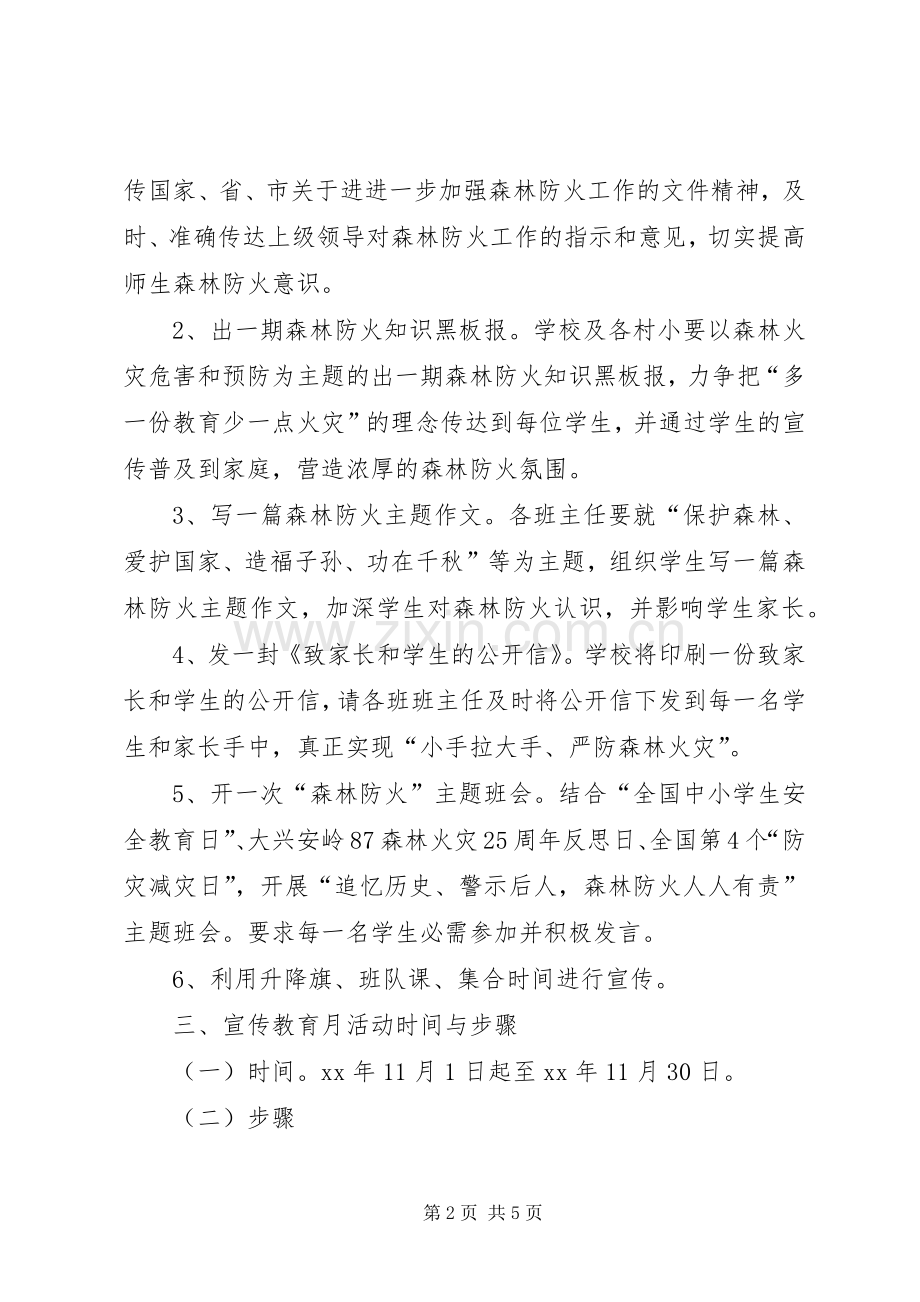 传国家、省、市关于进进一步加强森林防火工作的文件精神，及时、准确传达上级领导对森林防火工作的指示和意见，切实提高师生森林防火意识。

2、出一期森林防火知识黑板报。学校及各村小要以森林火灾危害和预防为主题的出一期森林防火知识黑板报，力争把“多一份教育少一点火灾”的理念传达到每位学生，并通过学生的宣传普及到家庭，营造浓厚的森林防火氛围。

3、写一篇森林防火主题作文。各班主任要就“保护森林、爱护国家、造福子孙、功在千秋”等为主题，组织学生写一篇森林防火主题作文，加深学生对森林防火认识，并影响学生家长。

4、发一封《致家长和学生的公开信》。学校将印刷一份致家长和学生的公开信，请各班班主任及时将公开信下发到每一名学生和家长手中，真正实现“小手拉大手、严防森林火灾”。

5、开一次“森林防火”主题班会。结合“全国中小学生安全教育日”、大兴安岭87森林火灾25周年反思日、全国第4个“防灾减灾日”，开展“追忆历史、警示后人，森林防火人人有责”主题班会。要求每一名学生必需参加并积极发言。

6、利用升降旗、班队课、集合时间进行宣传。

三、宣传教育月活动时间与步骤

（一）时间。xx年11月1日起至xx年11月30日。

（二）步骤

第2页 共5页

www.zixin.com.cn